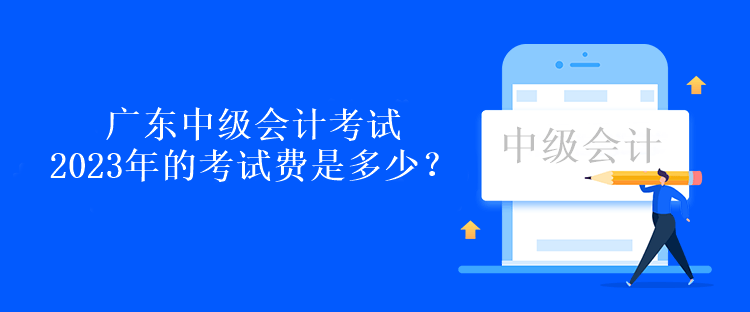 广东中级会计考试
2023年的考试费是多少？

中级会计